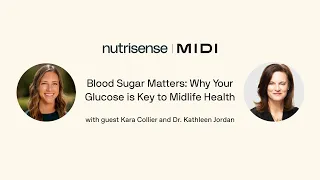 nutrisense | MIDI

Blood Sugar Matters: Why Your Glucose is Key to Midlife Health

with guest Kara Collier and Dr. Kathleen Jordan